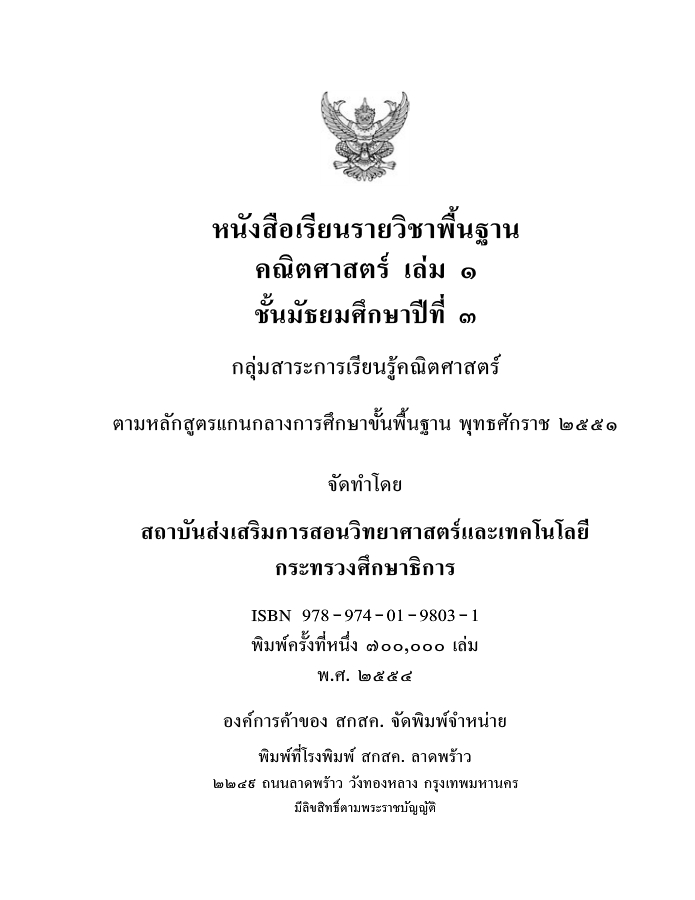 หนังสือเรียนรายวิชาพื้นฐาน
คณิตศาสตร์ เล่ม ๑
ชั้นมัธยมศึกษาปีที่ ๓

กลุ่มสาระการเรียนรู้คณิตศาสตร์

ตามหลักสูตรแกนกลางการศึกษาขั้นพื้นฐาน พุทธศักราช ๒๕๕๑

จัดทำโดย

สถาบันส่งเสริมการสอนวิทยาศาสตร์และเทคโนโลยี
กระทรวงศึกษาธิการ

ISBN 978 - 974 - 01 - 9803 - 1
พิมพ์ครั้งที่หนึ่ง ๗๐๐,๐๐๐ เล่ม
พ.ศ. ๒๕๕๔

องค์การค้าของ สกสค. จัดพิมพ์จำหน่าย

พิมพ์ที่โรงพิมพ์ สกสค. ลาดพร้าว
๒๒๔๙ ถนนลาดพร้าว วังทองหลาง กรุงเทพมหานคร
มีลิขสิทธิ์ตามพระราชบัญญัติ